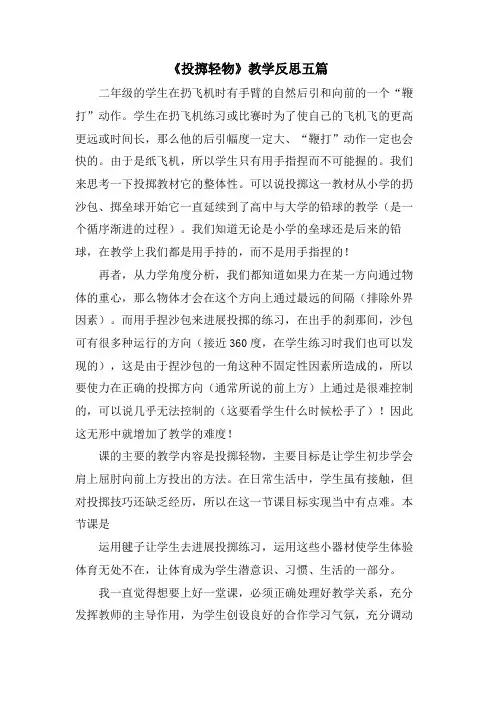 《投掷轻物》教学反思五篇

二年级的学生在扔飞机时有手臂的自然后引和向前的一个“鞭打”动作。学生在扔飞机练习或比赛时为了使自己的飞机飞的更高更远或时间长，那么他的后引幅度一定大、“鞭打”动作一定也会快的。由于是纸飞机，所以学生只有用手指捏而不可能握的。我们来思考一下投掷教材它的整体性。可以说投掷这一教材从小学的扔沙包、掷垒球开始它一直延续到了高中与大学的铅球的教学（是一个循序渐进的过程）。我们知道无论是小学的垒球还是后来的铅球，在教学上我们都是用手持的，而不是用手指捏的！

再者，从力学角度分析，我们都知道如果力在某一方向通过物体的重心，那么物体才会在这个方向上通过最远的间隔（排除外界因素）。而用手捏沙包来进展投掷的练习，在出手的刹那间，沙包可有很多种运行的方向（接近360度，在学生练习时我们也可以发现的），这是由于捏沙包的一角这种不固定性因素所造成的，所以要使力在正确的投掷方向（通常所说的前上方）上通过是很难控制的，可以说几乎无法控制的（这要看学生什么时候松手了）！因此这无形中就增加了教学的难度！

课的主要的教学内容是投掷轻物，主要目标是让学生初步学会肩上屈肘向前上方投出的方法。在日常生活中，学生虽有接触，但对投掷技巧还缺乏经历，所以在这一节课目标实现当中有点难。本节课是

运用毽子让学生去进展投掷练习，运用这些小器材使学生体验体育无处不在，让体育成为学生潜意识、习惯、生活的一部分。

我一直觉得想要上好一堂课，必须正确处理好教学关系，充分发挥教师的主导作用，为学生创设良好的合作学习气氛，充分调动